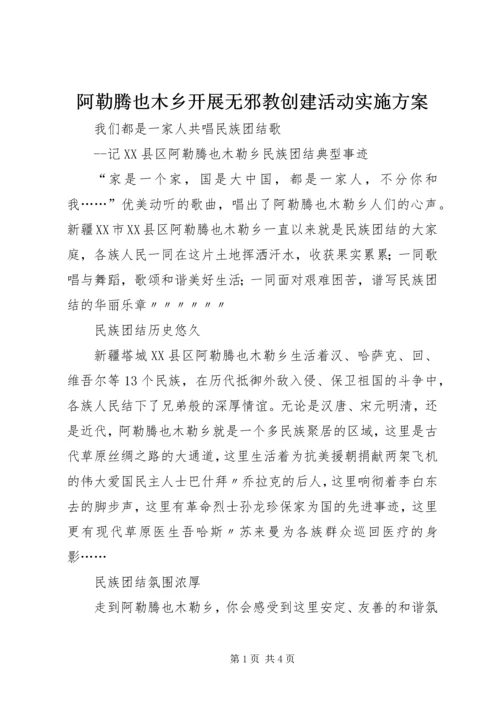 阿勒腾也木乡开展无邪教创建活动实施方案

我们都是一家人共唱民族团结歌

--记XX县区阿勒腾也木勒乡民族团结典型事迹

“家是一个家，国是大中国，都是一家人，不分你和我……”优美动听的歌曲，唱出了阿勒腾也木勒乡人们的心声。新疆XX市XX县区阿勒腾也木勒乡一直以来就是民族团结的大家庭，各族人民一同在这片土地挥洒汗水，收获果实累累；一同歌唱与舞蹈，歌颂和谐美好生活；一同面对艰难困苦，谱写民族团结的华丽乐章〃〃〃〃〃〃

民族团结历史悠久

新疆塔城XX县区阿勒腾也木勒乡生活着汉、哈萨克、回、维吾尔等13个民族，在历代抵御外敌入侵、保卫祖国的斗争中，各族人民结下了兄弟般的深厚情谊。无论是汉唐、宋元明清，还是近代，阿勒腾也木勒乡就是一个多民族聚居的区域，这里是古代草原丝绸之路的大通道，这里生活着为抗美援朝捐献两架飞机的伟大爱国民主人士巴什拜〃乔拉克的后人，这里响彻着李白东去的脚步声，这里有革命烈士孙龙珍保家为国的先进事迹，这里更有现代草原医生吾哈斯〃苏来曼为各族群众巡回医疗的身影……

民族团结氛围浓厚

走到阿勒腾也木勒乡，你会感受到这里安定、友善的和谐氛

第1页 共4页